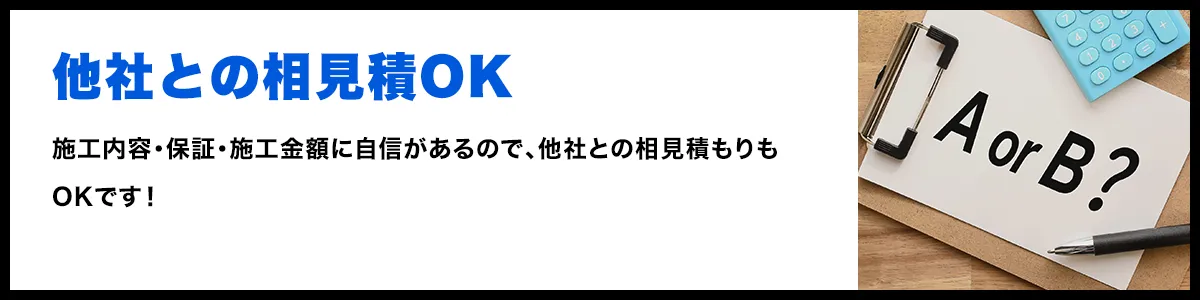 他社との相見積OK

施工内容・保証・施工金額に自信があるので、他社との相見積もりもOKです！

A or B ?